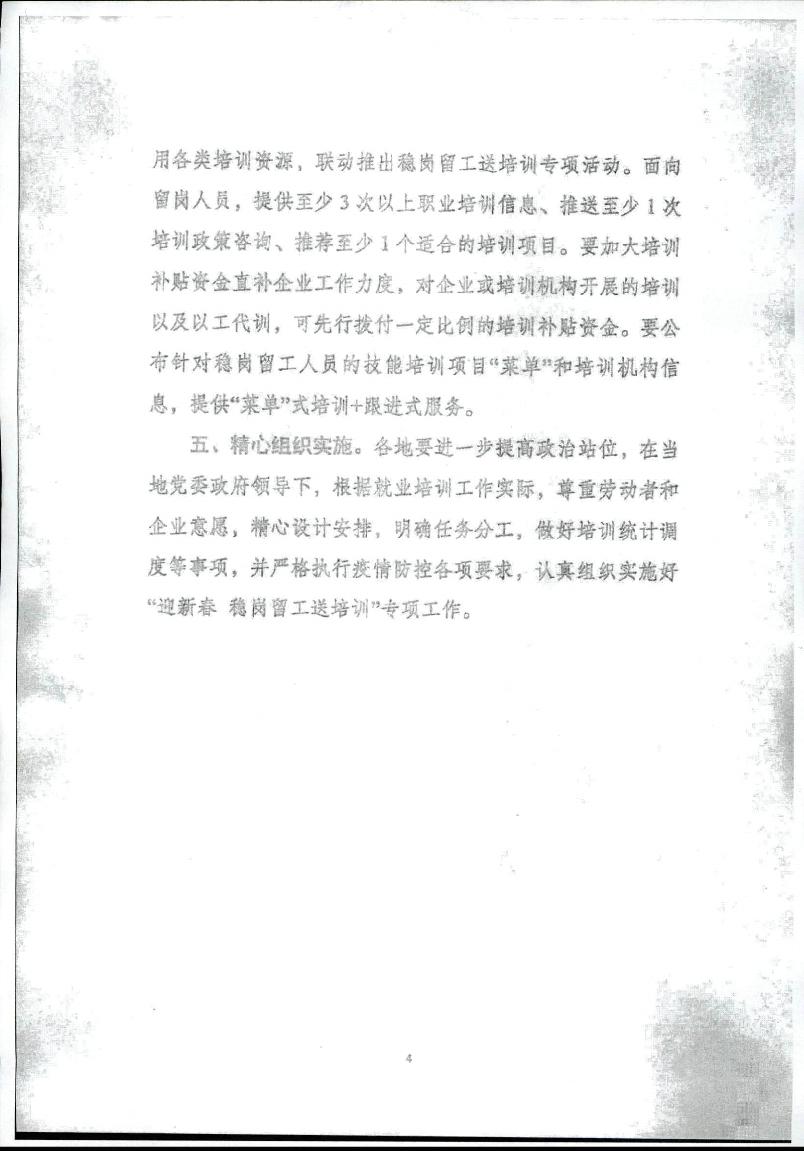 用各类培训资源，联动推出稳岗留工送培训专项活动。面向留岗人员，提供至少3次以上职业培训信息、推送至少1次培训政策咨询、推荐至少1个适合的培训项目。要加大培训补贴资金直补企业工作力度，对企业或培训机构开展的培训以及以工代训，可先行拨付一定比例的培训补贴资金。要公布针对稳岗留工人员的技能培训项目“菜单”和培训机构信息，提供“菜单”式培训+跟进式服务。

五、精心组织实施。各地要进一步提高政治站位，在当地党委政府领导下，根据就业培训工作实际，尊重劳动者和企业意愿，精心设计安排，明确任务分工，做好培训统计调度等事项，并严格执行疫情防控各项要求，认真组织实施好“迎新春 稳岗留工送培训”专项工作。

4